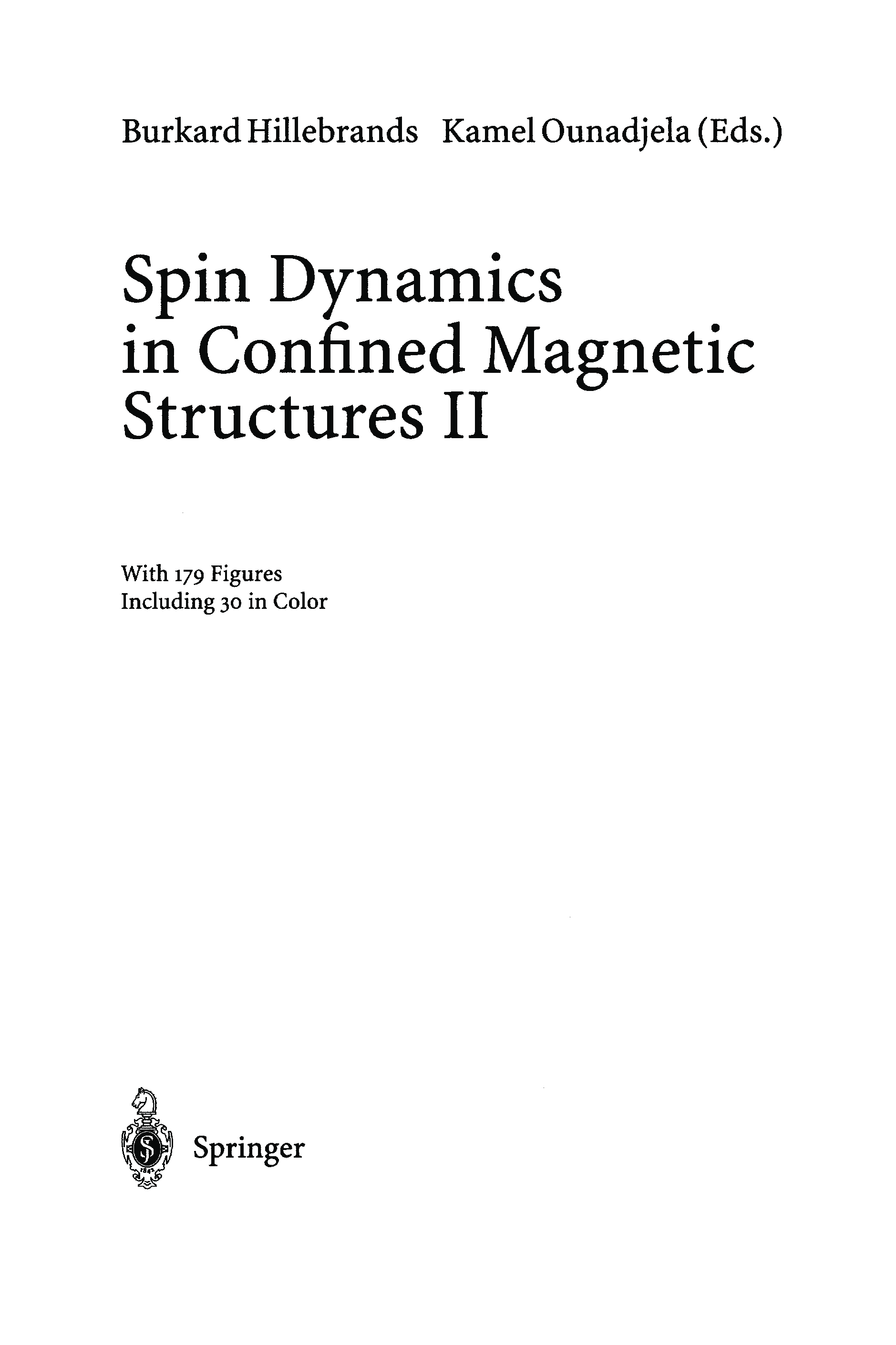 Burkard Hillebrands   Kamel Ounadjela (Eds.)

Spin Dynamics
in Confined Magnetic
Structures II

With 179 Figures
Including 30 in Color

Springer